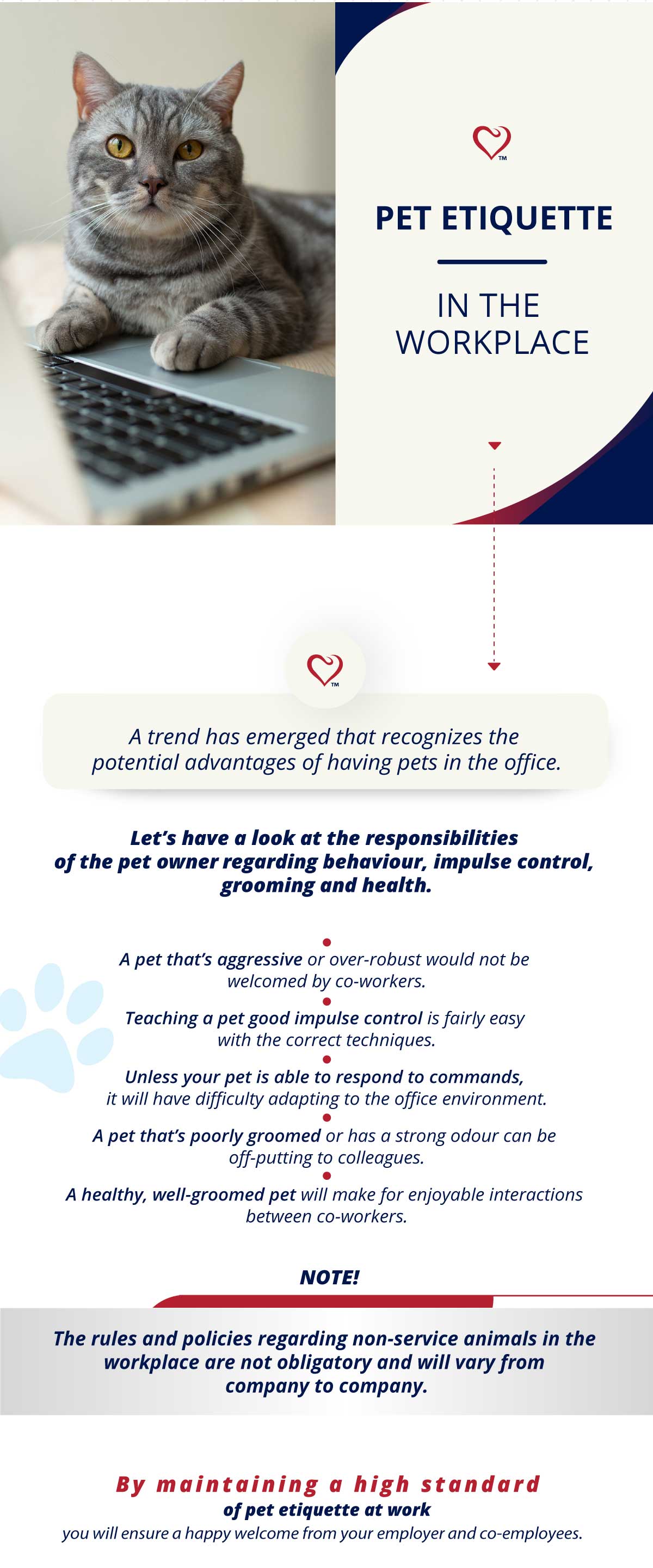 TM

PET ETIQUETTE

IN THE WORKPLACE

TM

A trend has emerged that recognizes the potential advantages of having pets in the office.

Let's have a look at the responsibilities of the pet owner regarding behaviour, impulse control, grooming and health.

A pet that's aggressive or over-robust would not be welcomed by co-workers.

Teaching a pet good impulse control is fairly easy with the correct techniques.

Unless your pet is able to respond to commands, it will have difficulty adapting to the office environment.

A pet that's poorly groomed or has a strong odour can be off-putting to colleagues.

A healthy, well-groomed pet will make for enjoyable interactions between co-workers.

NOTE!

The rules and policies regarding non-service animals in the workplace are not obligatory and will vary from company to company.

By maintaining a high standard of pet etiquette at work you will ensure a happy welcome from your employer and co-employees.